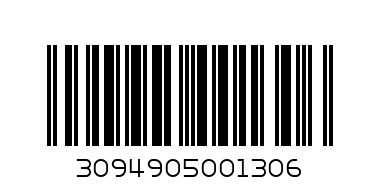 3094905001306